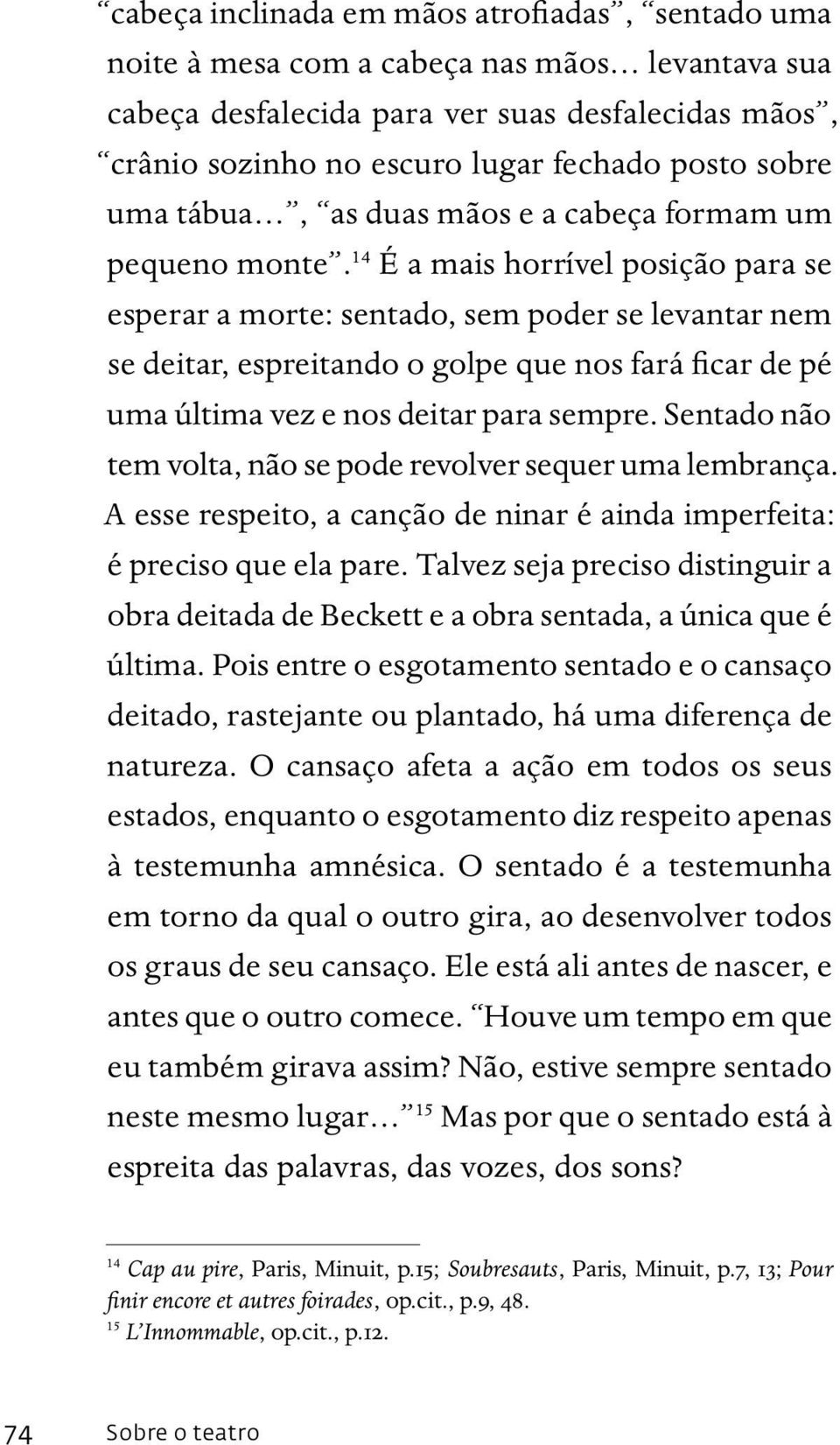 “cabeça inclinada em mãos atrofiadas”, “sentado uma noite à mesa com a cabeça nas mãos… levantava sua cabeça desfalecida para ver suas desfalecidas mãos”, “crânio sozinho no escuro lugar fechado posto sobre uma tábua…”, “as duas mãos e a cabeça formam um pequeno monte”.$^{14}$ É a mais horrível posição para se esperar a morte: sentado, sem poder se levantar nem se deitar, espreitando o golpe que nos fará ficar de pé uma última vez e nos deitar para sempre. Sentado não tem volta, não se pode revolver sequer uma lembrança. A esse respeito, a canção de ninar é ainda imperfeita: é preciso que ela pare. Talvez seja preciso distinguir a obra deitada de Beckett e a obra sentada, a única que é última. Pois entre o esgotamento sentado e o cansaço deitado, rastejante ou plantado, há uma diferença de natureza. O cansaço afeta a ação em todos os seus estados, enquanto o esgotamento diz respeito apenas à testemunha amnésica. O sentado é a testemunha em torno da qual o outro gira, ao desenvolver todos os graus de seu cansaço. Ele está ali antes de nascer, e antes que o outro comece. “Houve um tempo em que eu também girava assim? Não, estive sempre sentado neste mesmo lugar…”$^{15}$ Mas por que o sentado está à espreita das palavras, das vozes, dos sons?

$^{14}$ Cap au pire, Paris, Minuit, p.15; Soubresauts, Paris, Minuit, p.7, 13; Pour finir encore et autres foirades, op.cit., p.9, 48.
$^{15}$ L’Innommable, op.cit., p.12.

74 Sobre o teatro